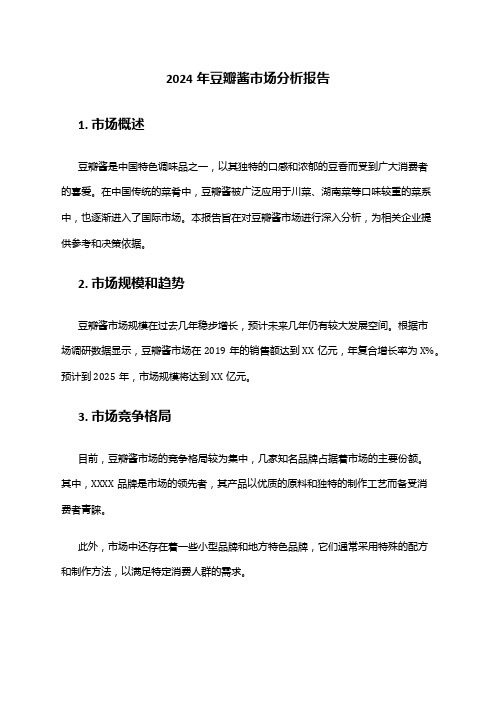 2024 年豆瓣酱市场分析报告

1. 市场概述

豆瓣酱是中国特色调味品之一，以其独特的口感和浓郁的豆香而受到广大消费者的喜爱。在中国传统的菜肴中，豆瓣酱被广泛应用于川菜、湖南菜等口味较重的菜系中，也逐渐进入了国际市场。本报告旨在对豆瓣酱市场进行深入分析，为相关企业提供参考和决策依据。

2. 市场规模和趋势

豆瓣酱市场规模在过去几年稳步增长，预计未来几年仍有较大发展空间。根据市场调研数据显示，豆瓣酱市场在 2019 年的销售额达到 XX 亿元，年复合增长率为 X%。预计到 2025 年，市场规模将达到 XX 亿元。

3. 市场竞争格局

目前，豆瓣酱市场的竞争格局较为集中，几家知名品牌占据着市场的主要份额。其中，XXXX 品牌是市场的领先者，其产品以优质的原料和独特的制作工艺而备受消费者青睐。

此外，市场中还存在着一些小型品牌和地方特色品牌，它们通常采用特殊的配方和制作方法，以满足特定消费人群的需求。